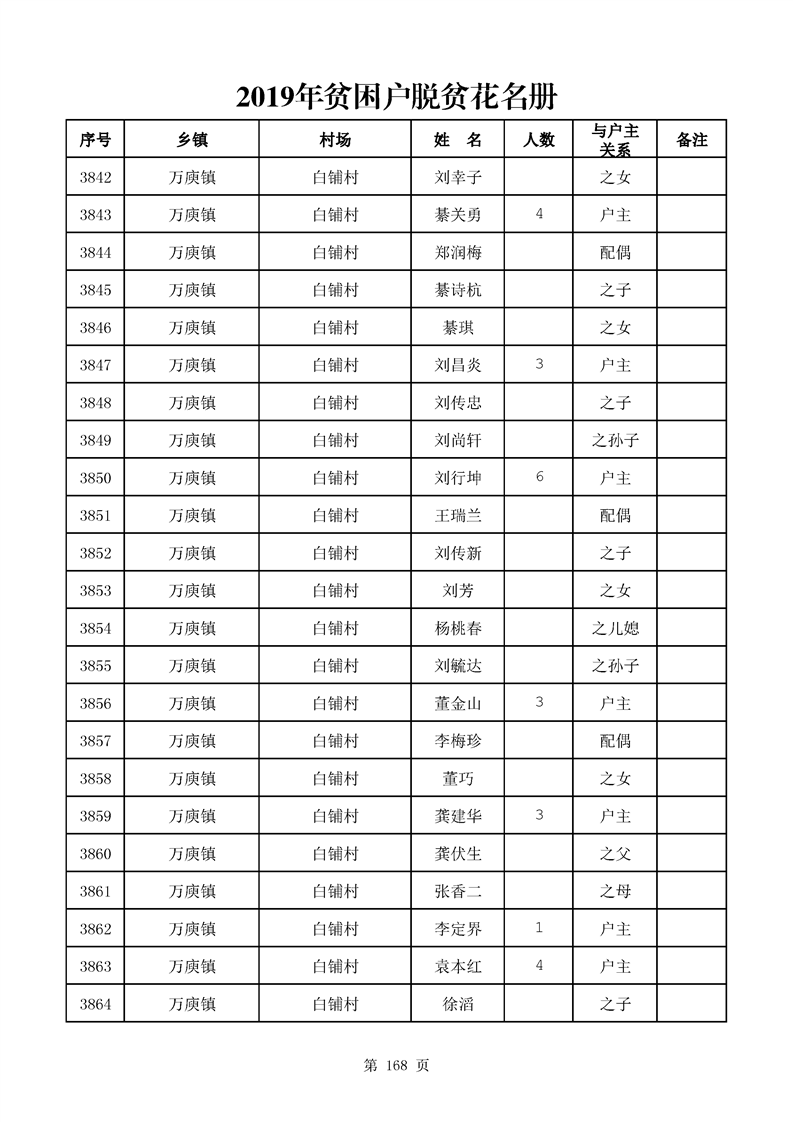 2019年贫困户脱贫花名册

| 序号 | 乡镇 | 村场 | 姓 名 | 人数 | 与户主关系 | 备注 |
|---|---|---|---|---|---|---|
| 3842 | 万庾镇 | 白铺村 | 刘幸子 | | 之女 | |
| 3843 | 万庾镇 | 白铺村 | 綦关勇 | 4 | 户主 | |
| 3844 | 万庾镇 | 白铺村 | 郑润梅 | | 配偶 | |
| 3845 | 万庾镇 | 白铺村 | 綦诗杭 | | 之子 | |
| 3846 | 万庾镇 | 白铺村 | 綦琪 | | 之女 | |
| 3847 | 万庾镇 | 白铺村 | 刘昌炎 | 3 | 户主 | |
| 3848 | 万庾镇 | 白铺村 | 刘传忠 | | 之子 | |
| 3849 | 万庾镇 | 白铺村 | 刘尚轩 | | 之孙子 | |
| 3850 | 万庾镇 | 白铺村 | 刘行坤 | 6 | 户主 | |
| 3851 | 万庾镇 | 白铺村 | 王瑞兰 | | 配偶 | |
| 3852 | 万庾镇 | 白铺村 | 刘传新 | | 之子 | |
| 3853 | 万庾镇 | 白铺村 | 刘芳 | | 之女 | |
| 3854 | 万庾镇 | 白铺村 | 杨桃春 | | 之儿媳 | |
| 3855 | 万庾镇 | 白铺村 | 刘毓达 | | 之孙子 | |
| 3856 | 万庾镇 | 白铺村 | 董金山 | 3 | 户主 | |
| 3857 | 万庾镇 | 白铺村 | 李梅珍 | | 配偶 | |
| 3858 | 万庾镇 | 白铺村 | 董巧 | | 之女 | |
| 3859 | 万庾镇 | 白铺村 | 龚建华 | 3 | 户主 | |
| 3860 | 万庾镇 | 白铺村 | 龚伏生 | | 之父 | |
| 3861 | 万庾镇 | 白铺村 | 张香二 | | 之母 | |
| 3862 | 万庾镇 | 白铺村 | 李定界 | 1 | 户主 | |
| 3863 | 万庾镇 | 白铺村 | 袁本红 | 4 | 户主 | |
| 3864 | 万庾镇 | 白铺村 | 徐滔 | | 之子 | |

第 168 页